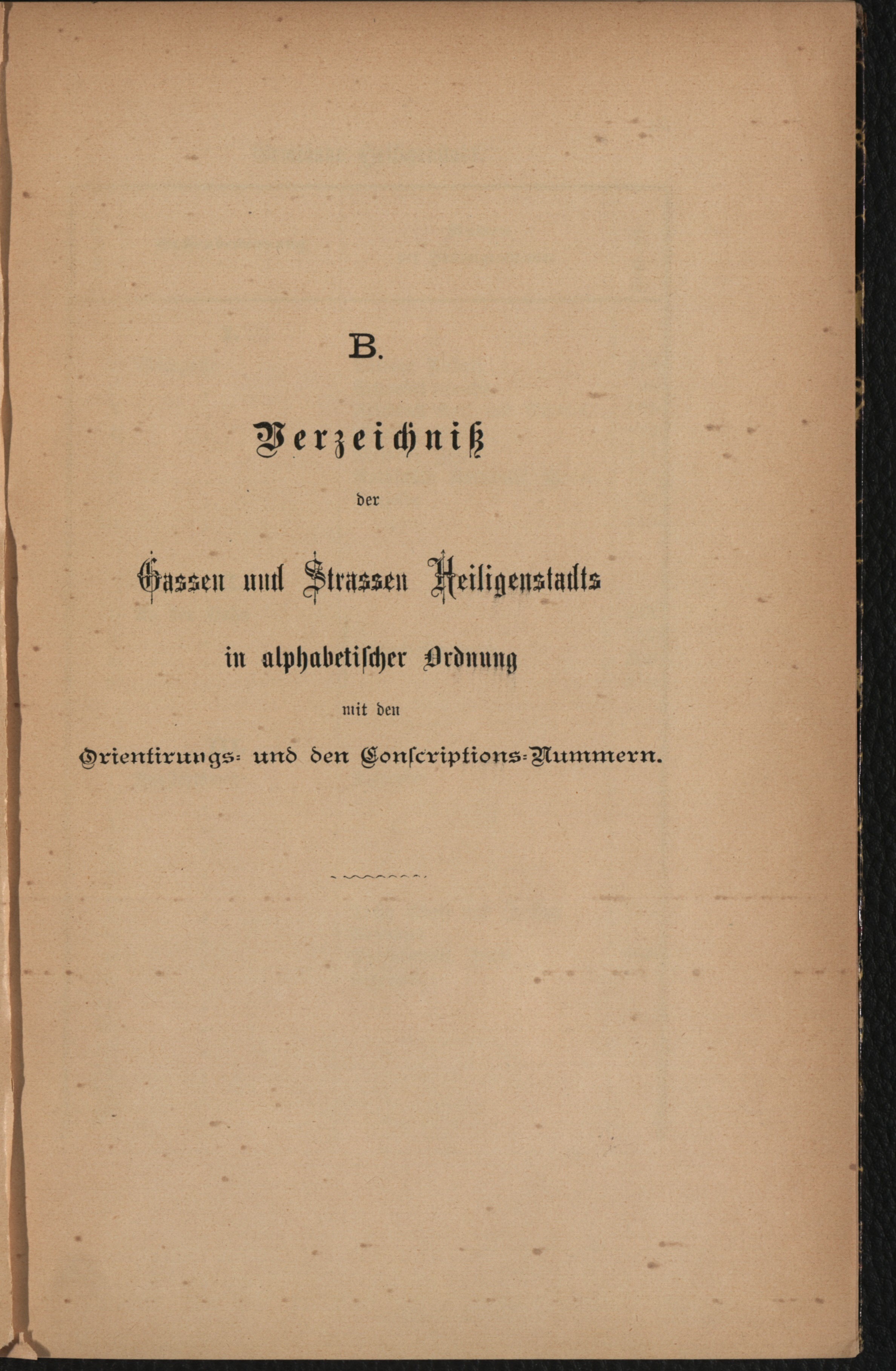 B.

Verzeichniß

der

Gassen und Strassen Heiligenstadts

in alphabetischer Ordnung

mit den

Orientirungs- und den Conscriptions-Nummern.